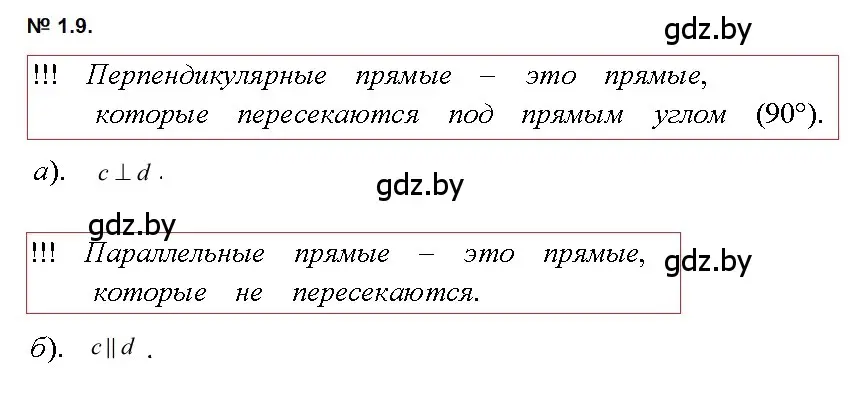 № 1.9.

gdz.by

!!! Перпендикулярные прямые – это прямые, которые пересекаются под прямым углом ($90°$).

а). $c \perp d$.

gdz.by

gdz.by

!!! Параллельные прямые – это прямые, которые не пересекаются.

gdz.by

б). $c \parallel d$.